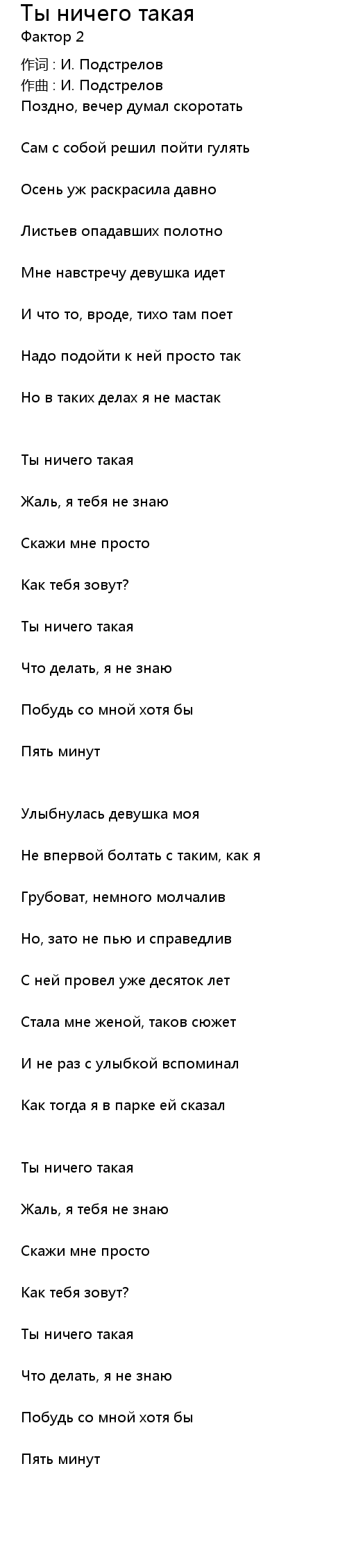 Ты ничего такая
Фактор 2
作词 : И. Подстрелов
作曲 : И. Подстрелов
Поздно, вечер думал скоротать

Сам с собой решил пойти гулять

Осень уж раскрасила давно

Листьев опадавших полотно

Мне навстречу девушка идет

И что то, вроде, тихо там поет

Надо подойти к ней просто так

Но в таких делах я не мастак

Ты ничего такая

Жаль, я тебя не знаю

Скажи мне просто

Как тебя зовут?

Ты ничего такая

Что делать, я не знаю

Побудь со мной хотя бы

Пять минут

Улыбнулась девушка моя

Не впервой болтать с таким, как я

Грубоват, немного молчалив

Но, зато не пью и справедлив

С ней провел уже десяток лет

Стала мне женой, таков сюжет

И не раз с улыбкой вспоминал

Как тогда я в парке ей сказал

Ты ничего такая

Жаль, я тебя не знаю

Скажи мне просто

Как тебя зовут?

Ты ничего такая

Что делать, я не знаю

Побудь со мной хотя бы

Пять минут